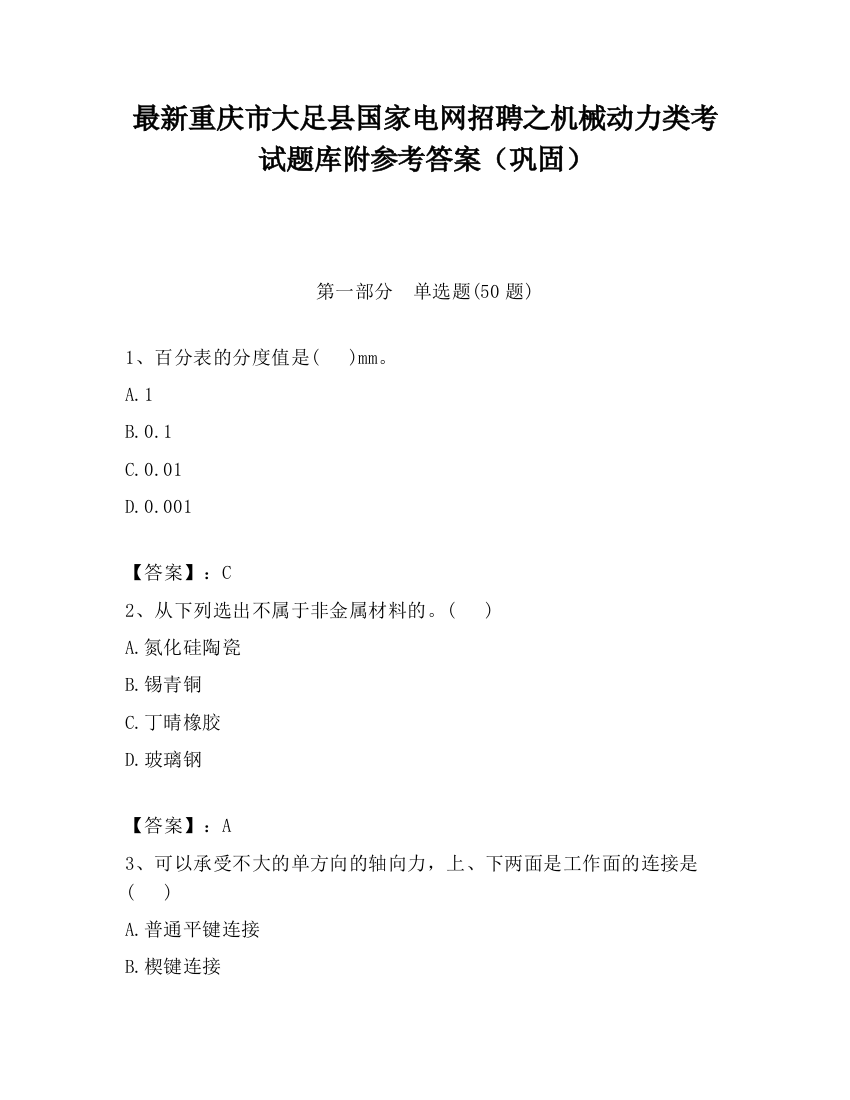 最新重庆市大足县国家电网招聘之机械动力类考试题库附参考答案（巩固）

第一部分　单选题(50 题)

1、百分表的分度值是(　 )mm。

A.1

B.0.1

C.0.01

D.0.001

【答案】：C

2、从下列选出不属于非金属材料的。(　 )

A.氮化硅陶瓷

B.锡青铜

C.丁晴橡胶

D.玻璃钢

【答案】：A

3、可以承受不大的单方向的轴向力，上、下两面是工作面的连接是(　 )

A.普通平键连接

B.楔键连接